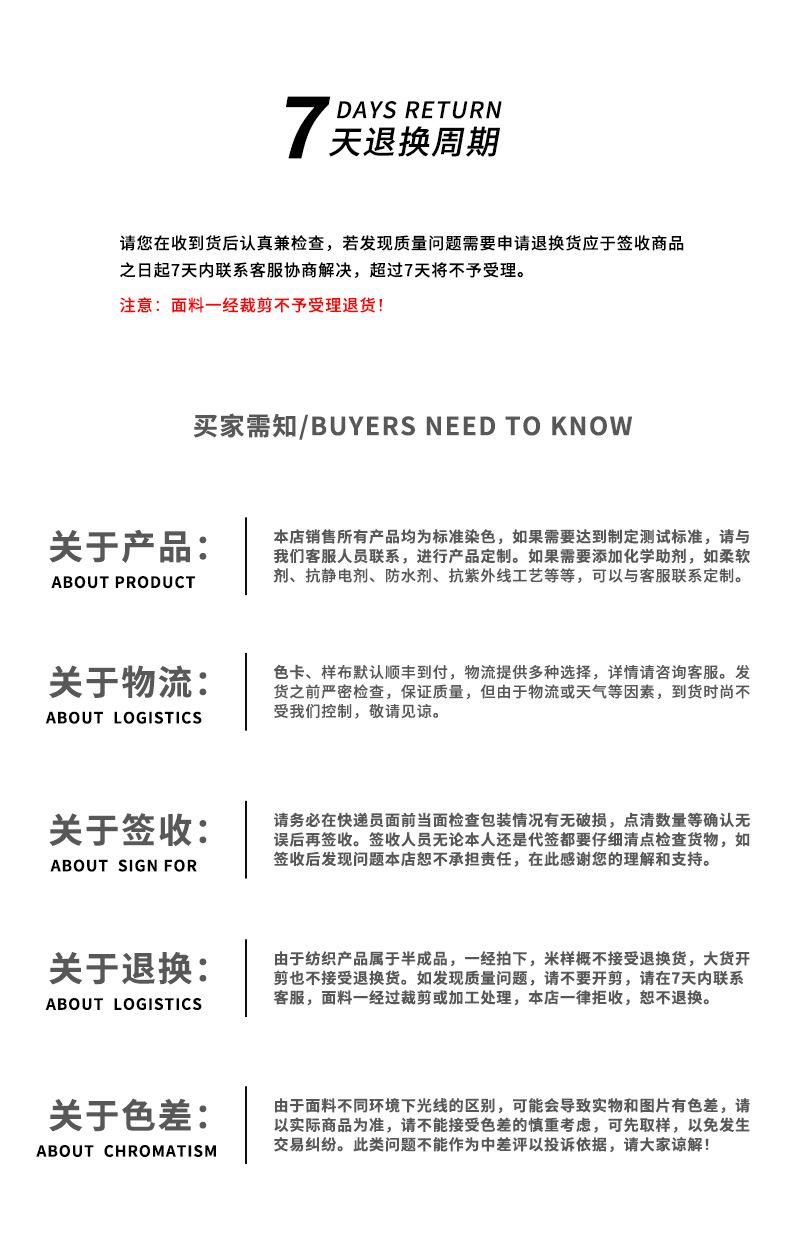 7 DAYS RETURN
天退换周期

请您在收到货后认真兼检查，若发现质量问题需要申请退换货应于签收商品之日起7天内联系客服协商解决，超过7天将不予受理。

注意：面料一经裁剪不予受理退货！

买家需知/BUYERS NEED TO KNOW

关于产品：
ABOUT PRODUCT

本店销售所有产品均为标准染色，如果需要达到制定测试标准，请与我们客服人员联系，进行产品定制。如果需要添加化学助剂，如柔软剂、抗静电剂、防水剂、抗紫外线工艺等等，可以与客服联系定制。

关于物流：
ABOUT LOGISTICS

色卡、样布默认顺丰到付，物流提供多种选择，详情请咨询客服。发货之前严密检查，保证质量，但由于物流或天气等因素，到货时尚不受我们控制，敬请见谅。

关于签收：
ABOUT SIGN FOR

请务必在快递员面前当面检查包装情况有无破损，点清数量等确认无误后再签收。签收人员无论本人还是代签都要仔细清点检查货物，如签收后发现问题本店恕不承担责任，在此感谢您的理解和支持。

关于退换：
ABOUT LOGISTICS

由于纺织产品属于半成品，一经拍下，米样概不接受退换货，大货开剪也不接受退换货。如发现质量问题，请不要开剪，请在7天内联系客服，面料一经过裁剪或加工处理，本店一律拒收，恕不退换。

关于色差：
ABOUT CHROMATISM

由于面料不同环境下光线的区别，可能会导致实物和图片有色差，请以实际商品为准，请不能接受色差的慎重考虑，可先取样，以免发生交易纠纷。此类问题不能作为中差评以投诉依据，请大家谅解！